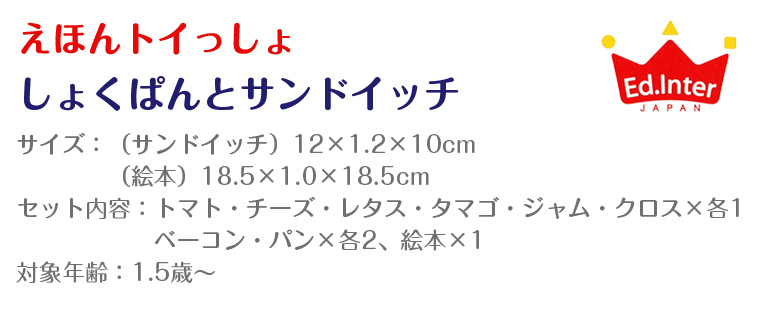 えほんトイっしょ
しょくぱんとサンドイッチ

Ed.Inter
JAPAN

サイズ：（サンドイッチ）12×1.2×10cm
（絵本）18.5×1.0×18.5cm
セット内容：トマト・チーズ・レタス・タマゴ・ジャム・クロス×各1
ベーコン・パン×各2、絵本×1
対象年齢：1.5歳～